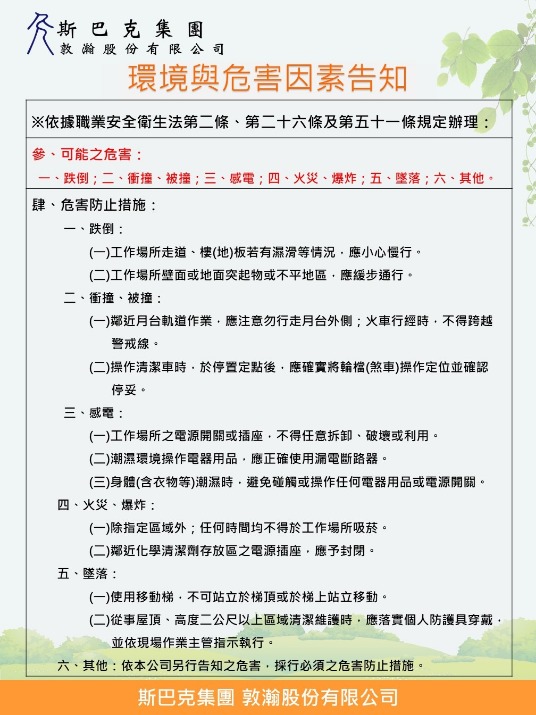 斯巴克集團
敦瀚股份有限公司

環境與危害因素告知

※依據職業安全衛生法第二條、第二十六條及第五十一條規定辦理：

參、可能之危害：
一、跌倒；二、衝撞、被撞；三、感電；四、火災、爆炸；五、墜落；六、其他。

肆、危害防止措施：
一、跌倒：
(一)工作場所走道、樓(地)板若有濕滑等情況，應小心慢行。
(二)工作場所壁面或地面突起物或不平地區，應緩步通行。
二、衝撞、被撞：
(一)鄰近月台軌道作業，應注意勿行走月台外側；火車行經時，不得跨越警戒線。
(二)操作清潔車時，於停置定點後，應確實將輪檔(煞車)操作定位並確認停妥。
三、感電：
(一)工作場所之電源開關或插座，不得任意拆卸、破壞或利用。
(二)潮濕環境操作電器用品，應正確使用漏電斷路器。
(三)身體(含衣物等)潮濕時，避免碰觸或操作任何電器用品或電源開關。
四、火災、爆炸：
(一)除指定區域外；任何時間均不得於工作場所吸菸。
(二)鄰近化學清潔劑存放區之電源插座，應予封閉。
五、墜落：
(一)使用移動梯，不可站立於梯頂或於梯上站立移動。
(二)從事屋頂、高度二公尺以上區域清潔維護時，應落實個人防護具穿戴，並依現場作業主管指示執行。
六、其他：依本公司另行告知之危害，採行必須之危害防止措施。

斯巴克集團 敦瀚股份有限公司